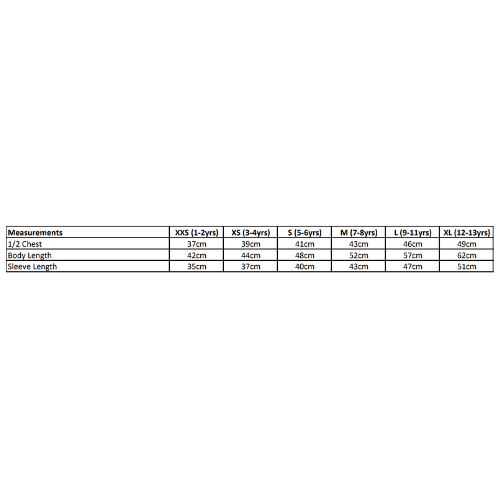 | Measurements | XXS (1-2yrs) | XS (3-4yrs) | S (5-6yrs) | M (7-8yrs) | L (9-11yrs) | XL (12-13yrs) |
|---|---|---|---|---|---|---|
| 1/2 Chest | 37cm | 39cm | 41cm | 43cm | 46cm | 49cm |
| Body Length | 42cm | 44cm | 48cm | 52cm | 57cm | 62cm |
| Sleeve Length | 35cm | 37cm | 40cm | 43cm | 47cm | 51cm |